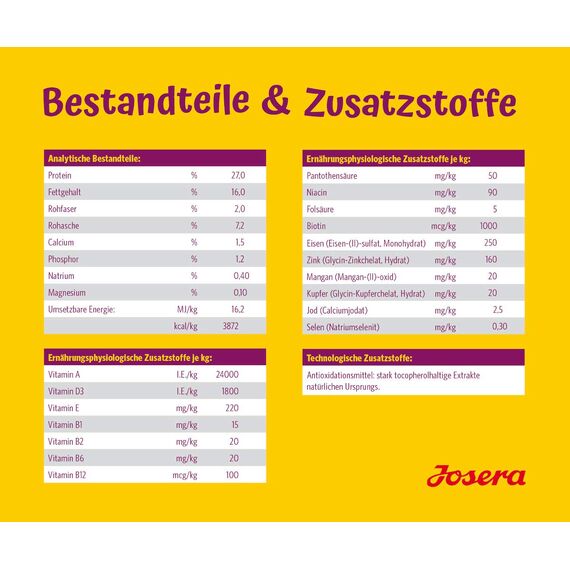 Bestandteile & Zusatzstoffe

| Analytische Bestandteile: | | |
|---|---|---|
| Protein | % | 27,0 |
| Fettgehalt | % | 16,0 |
| Rohfaser | % | 2,0 |
| Rohasche | % | 7,2 |
| Calcium | % | 1,5 |
| Phosphor | % | 1,2 |
| Natrium | % | 0,40 |
| Magnesium | % | 0,10 |
| Umsetzbare Energie: | MJ/kg | 16,2 |
| | kcal/kg | 3872 |

| Ernährungsphysiologische Zusatzstoffe je kg: | | |
|---|---|---|
| Vitamin A | I.E./kg | 24000 |
| Vitamin D3 | I.E./kg | 1800 |
| Vitamin E | mg/kg | 220 |
| Vitamin B1 | mg/kg | 15 |
| Vitamin B2 | mg/kg | 20 |
| Vitamin B6 | mg/kg | 20 |
| Vitamin B12 | mcg/kg | 100 |

| Ernährungsphysiologische Zusatzstoffe je kg: | | |
|---|---|---|
| Pantothensäure | mg/kg | 50 |
| Niacin | mg/kg | 90 |
| Folsäure | mg/kg | 5 |
| Biotin | mcg/kg | 1000 |
| Eisen (Eisen-(II)-sulfat, Monohydrat) | mg/kg | 250 |
| Zink (Glycin-Zinkchelat, Hydrat) | mg/kg | 160 |
| Mangan (Mangan-(II)-oxid) | mg/kg | 20 |
| Kupfer (Glycin-Kupferchelat, Hydrat) | mg/kg | 20 |
| Jod (Calciumjodat) | mg/kg | 2,5 |
| Selen (Natriumselenit) | mg/kg | 0,30 |

| Technologische Zusatzstoffe: |
|---|
| Antioxidationsmittel: stark tocopherolhaltige Extrakte natürlichen Ursprungs. |

Josera